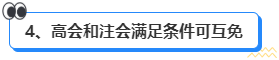 4、高会和注会满足条件可互免